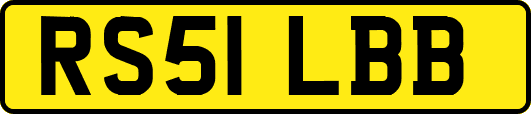 RS51 LBB